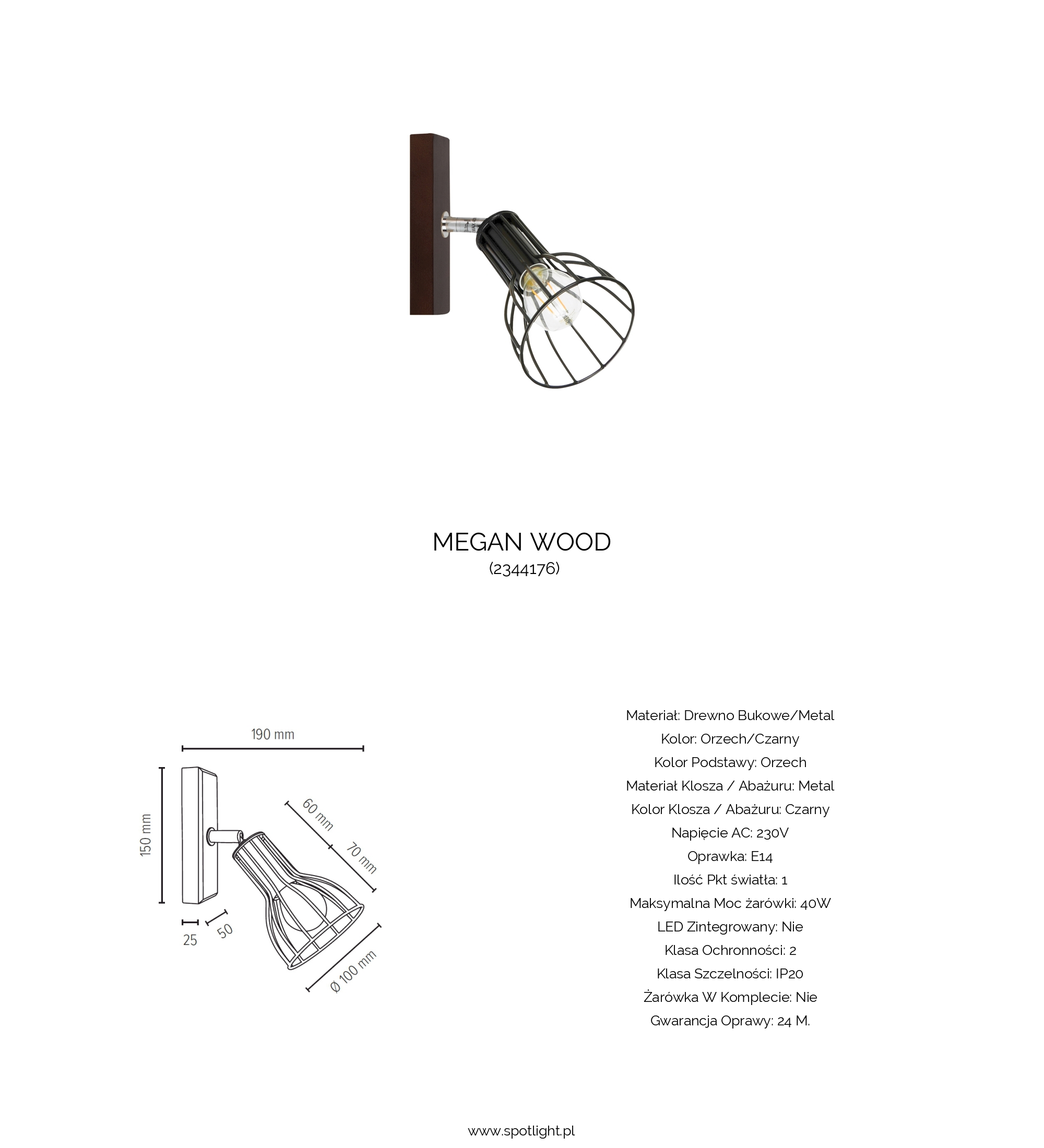 MEGAN WOOD
(2344176)

190 mm
150 mm
60 mm
70 mm
25
50
Ø 100 mm

Materiał: Drewno Bukowe/Metal
Kolor: Orzech/Czarny
Kolor Podstawy: Orzech
Materiał Klosza / Abażuru: Metal
Kolor Klosza / Abażuru: Czarny
Napięcie AC: 230V
Oprawka: E14
Ilość Pkt światła: 1
Maksymalna Moc żarówki: 40W
LED Zintegrowany: Nie
Klasa Ochronności: 2
Klasa Szczelności: IP20
Żarówka W Komplecie: Nie
Gwarancja Oprawy: 24 M.

www.spotlight.pl